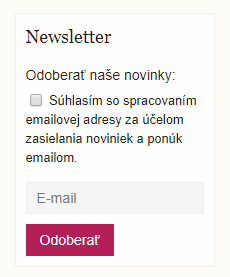 Newsletter

Odoberať naše novinky:

Súhlasím so spracovaním emailovej adresy za účelom zasielania noviniek a ponúk emailom.

E-mail

Odoberať